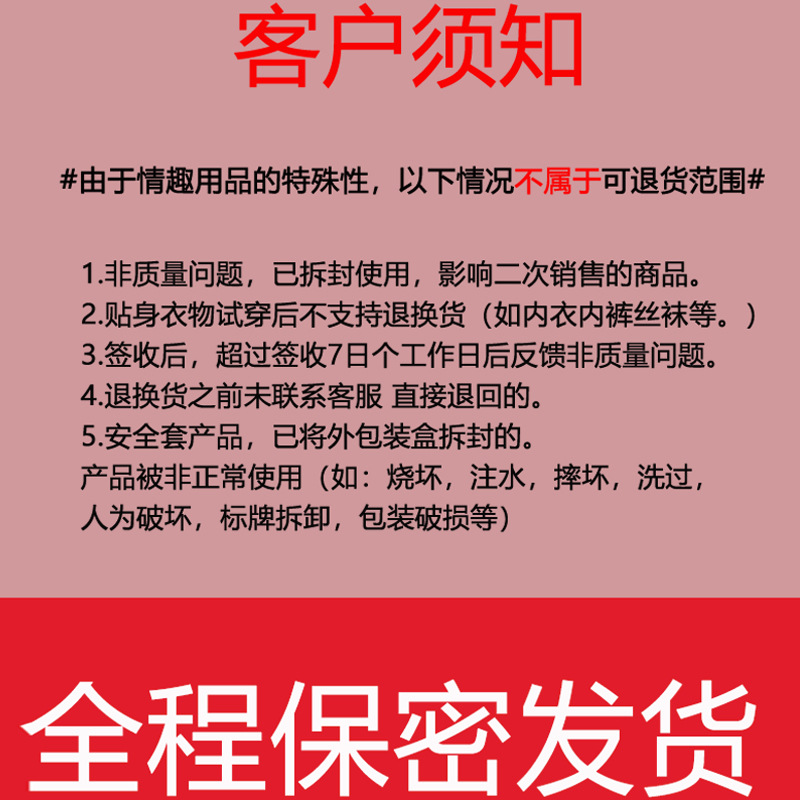 客户须知

#由于情趣用品的特殊性，以下情况不属于可退货范围#

1.非质量问题，已拆封使用，影响二次销售的商品。
2.贴身衣物试穿后不支持退换货（如内衣内裤丝袜等。）
3.签收后，超过签收7日个工作日后反馈非质量问题。
4.退换货之前未联系客服 直接退回的。
5.安全套产品，已将外包装盒拆封的。
产品被非正常使用（如：烧坏，注水，摔坏，洗过，人为破坏，标牌拆卸，包装破损等）

全程保密发货